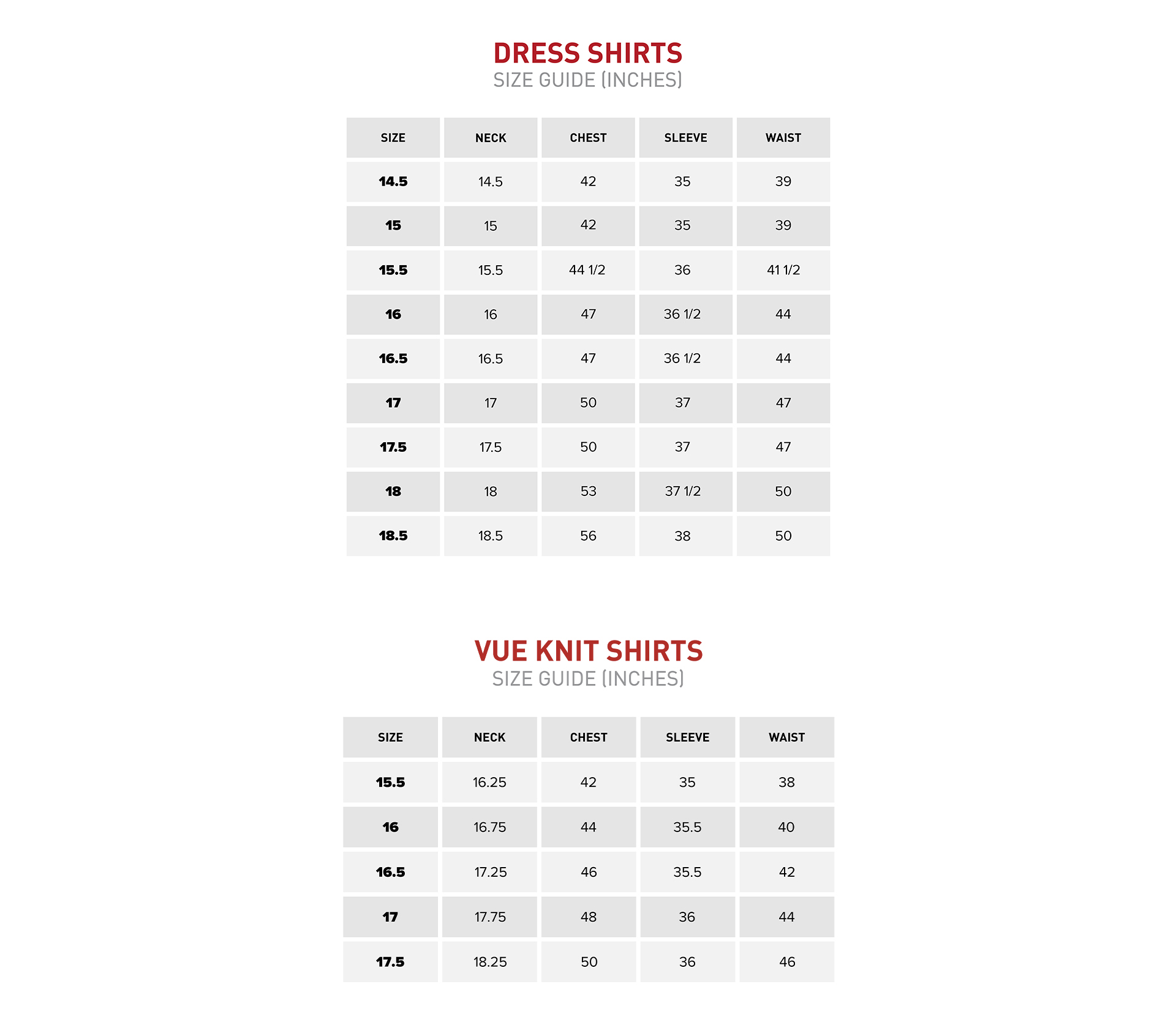 DRESS SHIRTS
SIZE GUIDE (INCHES)

| SIZE | NECK | CHEST | SLEEVE | WAIST |
|---|---|---|---|---|
| 14.5 | 14.5 | 42 | 35 | 39 |
| 15 | 15 | 42 | 35 | 39 |
| 15.5 | 15.5 | 44 1/2 | 36 | 41 1/2 |
| 16 | 16 | 47 | 36 1/2 | 44 |
| 16.5 | 16.5 | 47 | 36 1/2 | 44 |
| 17 | 17 | 50 | 37 | 47 |
| 17.5 | 17.5 | 50 | 37 | 47 |
| 18 | 18 | 53 | 37 1/2 | 50 |
| 18.5 | 18.5 | 56 | 38 | 50 |

VUE KNIT SHIRTS
SIZE GUIDE (INCHES)

| SIZE | NECK | CHEST | SLEEVE | WAIST |
|---|---|---|---|---|
| 15.5 | 16.25 | 42 | 35 | 38 |
| 16 | 16.75 | 44 | 35.5 | 40 |
| 16.5 | 17.25 | 46 | 35.5 | 42 |
| 17 | 17.75 | 48 | 36 | 44 |
| 17.5 | 18.25 | 50 | 36 | 46 |